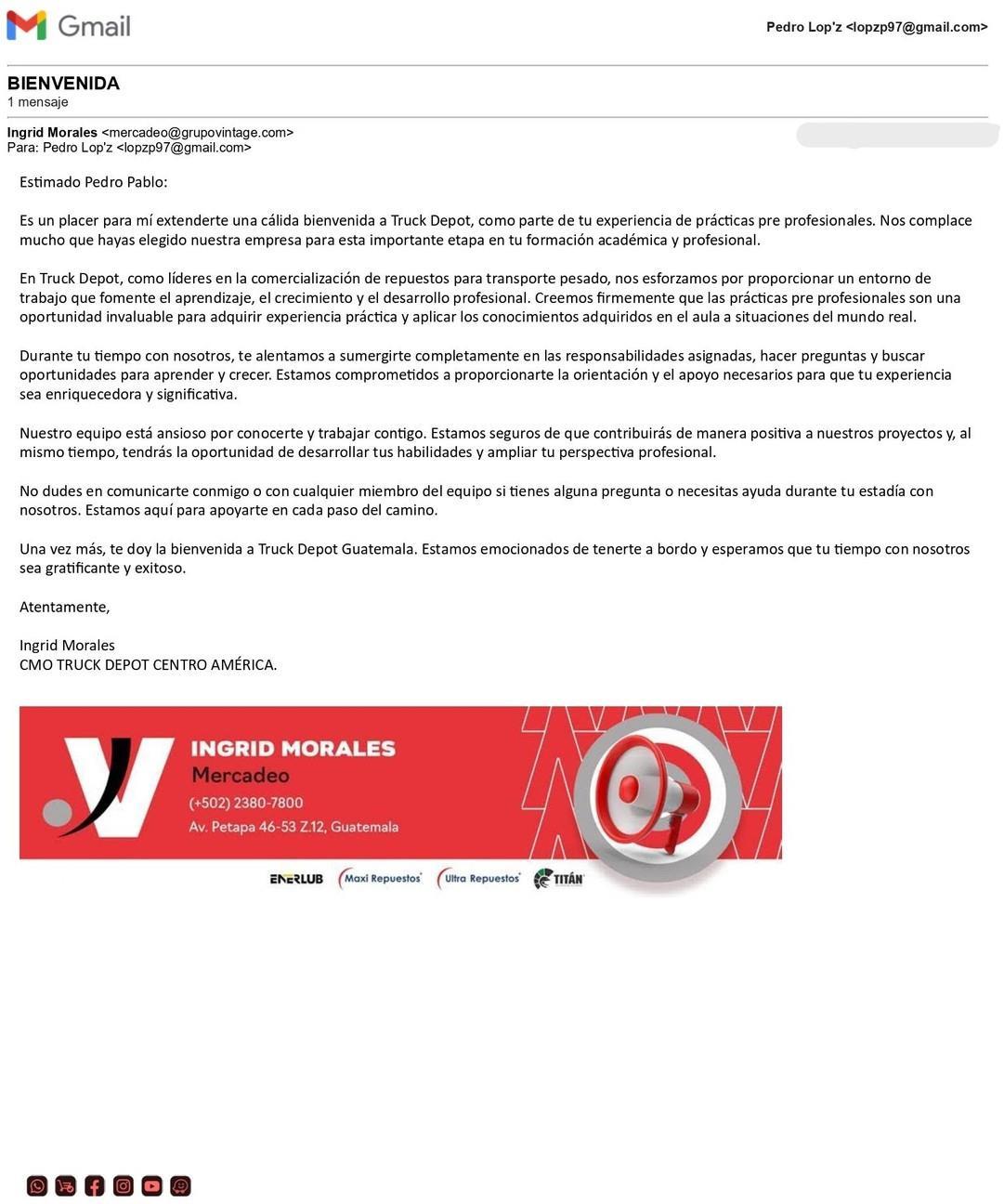 Gmail

Pedro Lop'z <lopzp97@gmail.com>

BIENVENIDA
1 mensaje

Ingrid Morales <mercadeo@grupovintage.com>
Para: Pedro Lop'z <lopzp97@gmail.com>

Estimado Pedro Pablo:

Es un placer para mí extenderte una cálida bienvenida a Truck Depot, como parte de tu experiencia de prácticas pre profesionales. Nos complace mucho que hayas elegido nuestra empresa para esta importante etapa en tu formación académica y profesional.

En Truck Depot, como líderes en la comercialización de repuestos para transporte pesado, nos esforzamos por proporcionar un entorno de trabajo que fomente el aprendizaje, el crecimiento y el desarrollo profesional. Creemos firmemente que las prácticas pre profesionales son una oportunidad invaluable para adquirir experiencia práctica y aplicar los conocimientos adquiridos en el aula a situaciones del mundo real.

Durante tu tiempo con nosotros, te alentamos a sumergirte completamente en las responsabilidades asignadas, hacer preguntas y buscar oportunidades para aprender y crecer. Estamos comprometidos a proporcionarte la orientación y el apoyo necesarios para que tu experiencia sea enriquecedora y significativa.

Nuestro equipo está ansioso por conocerte y trabajar contigo. Estamos seguros de que contribuirás de manera positiva a nuestros proyectos y, al mismo tiempo, tendrás la oportunidad de desarrollar tus habilidades y ampliar tu perspectiva profesional.

No dudes en comunicarte conmigo o con cualquier miembro del equipo si tienes alguna pregunta o necesitas ayuda durante tu estadía con nosotros. Estamos aquí para apoyarte en cada paso del camino.

Una vez más, te doy la bienvenida a Truck Depot Guatemala. Estamos emocionados de tenerte a bordo y esperamos que tu tiempo con nosotros sea gratificante y exitoso.

Atentamente,

Ingrid Morales
CMO TRUCK DEPOT CENTRO AMÉRICA.

INGRID MORALES
Mercadeo
(+502) 2380-7800
Av. Petapa 46-53 Z.12, Guatemala

ENERLUB Maxi Repuestos Ultra Repuestos TITÁN